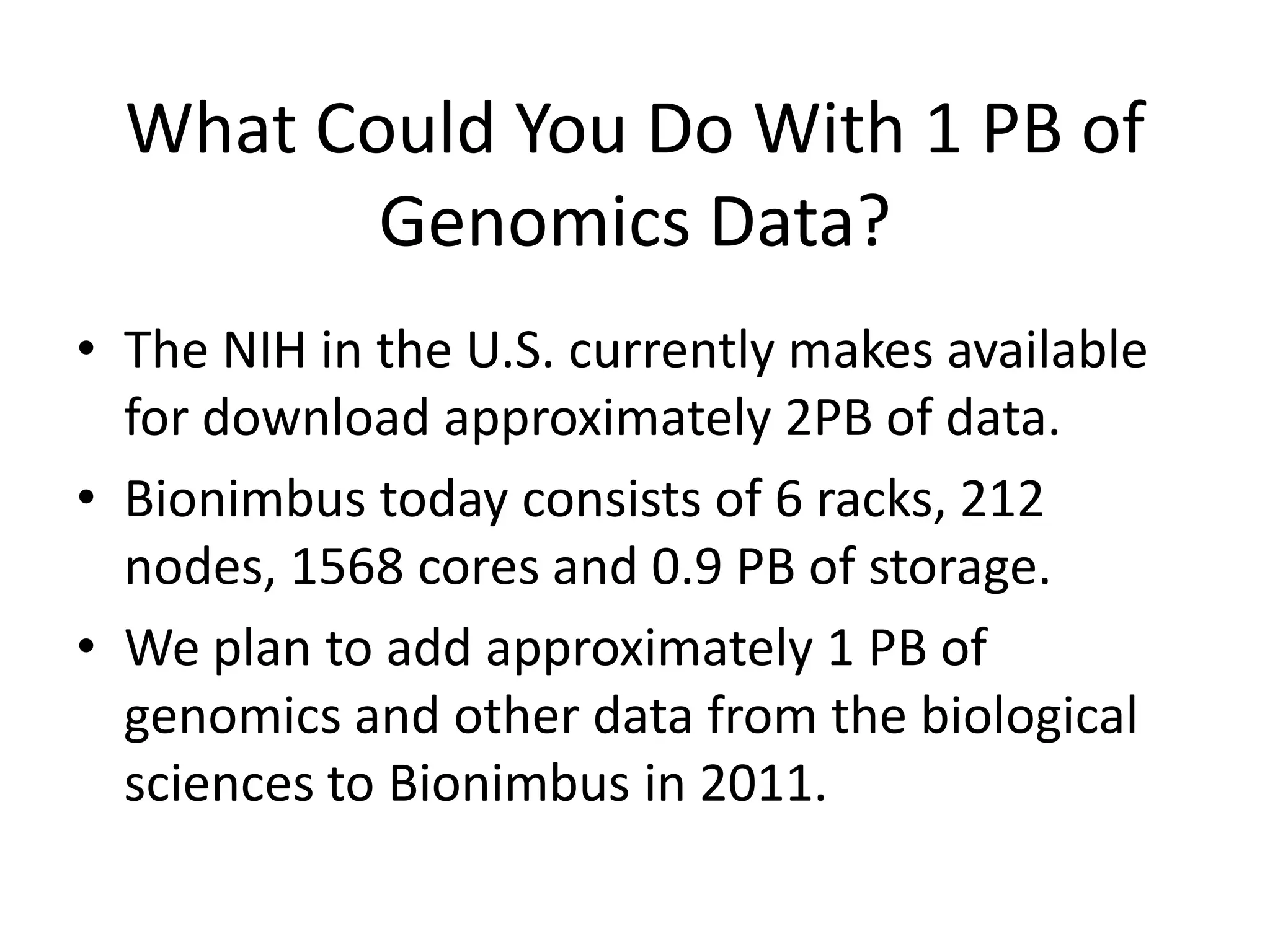 What Could You Do With 1 PB of Genomics Data?

• The NIH in the U.S. currently makes available for download approximately 2PB of data.
• Bionimbus today consists of 6 racks, 212 nodes, 1568 cores and 0.9 PB of storage.
• We plan to add approximately 1 PB of genomics and other data from the biological sciences to Bionimbus in 2011.